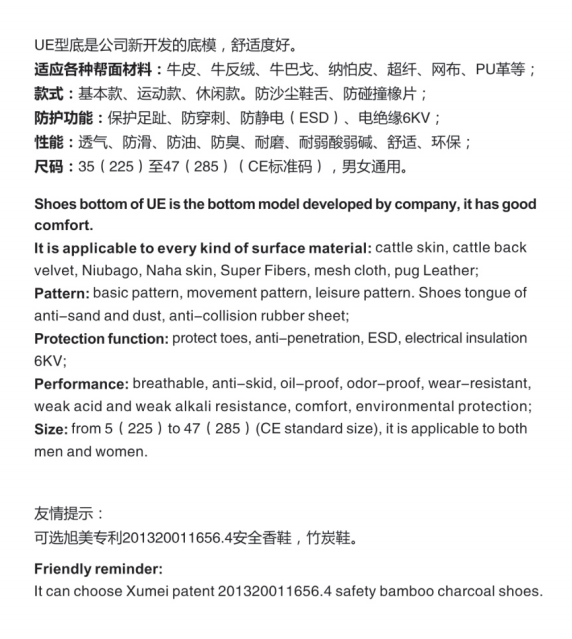 UE型底是公司新开发的底模，舒适度好。
适应各种帮面材料：牛皮、牛反绒、牛巴戈、纳帕皮、超纤、网布、PU革等；
款式：基本款、运动款、休闲款。防沙尘鞋舌、防碰撞橡片；
防护功能：保护足趾、防穿刺、防静电（ESD）、电绝缘6KV；
性能：透气、防滑、防油、防臭、耐磨、耐弱酸弱碱、舒适、环保；
尺码：35（225）至47（285）（CE标准码），男女通用。

Shoes bottom of UE is the bottom model developed by company, it has good comfort.
It is applicable to every kind of surface material: cattle skin, cattle back velvet, Niubago, Naha skin, Super Fibers, mesh cloth, pug Leather;
Pattern: basic pattern, movement pattern, leisure pattern. Shoes tongue of anti-sand and dust, anti-collision rubber sheet;
Protection function: protect toes, anti-penetration, ESD, electrical insulation 6KV;
Performance: breathable, anti-skid, oil-proof, odor-proof, wear-resistant, weak acid and weak alkali resistance, comfort, environmental protection;
Size: from 5（225）to 47（285）(CE standard size), it is applicable to both men and women.

友情提示：
可选旭美专利201320011656.4安全香鞋，竹炭鞋。

Friendly reminder:
It can choose Xumei patent 201320011656.4 safety bamboo charcoal shoes.